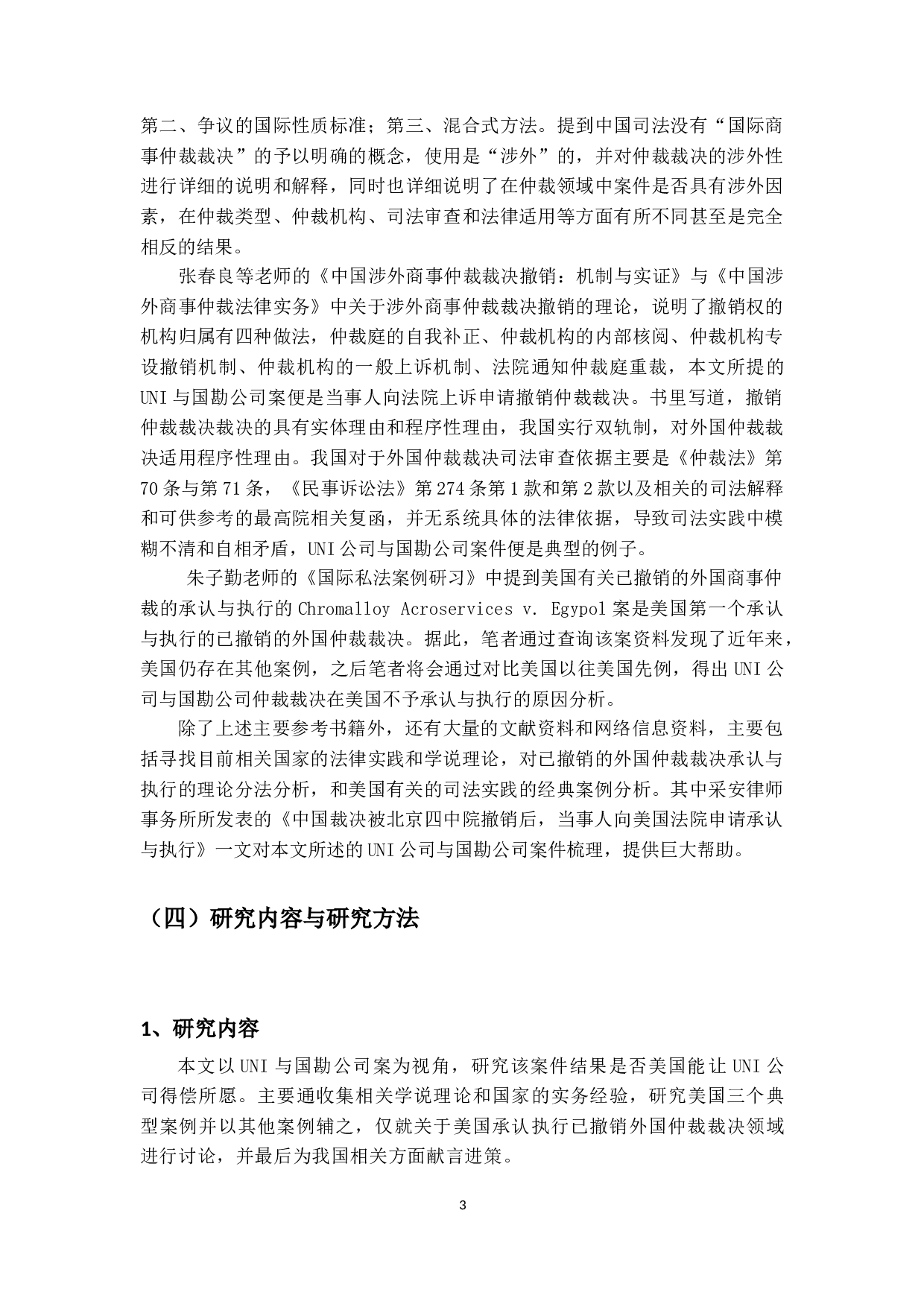 第二、争议的国际性质标准；第三、混合式方法。提到中国司法没有“国际商事仲裁裁决”的予以明确的概念，使用是“涉外”的，并对仲裁裁决的涉外性进行详细的说明和解释，同时也详细说明了在仲裁领域中案件是否具有涉外因素，在仲裁类型、仲裁机构、司法审查和法律适用等方面有所不同甚至是完全相反的结果。

张春良等老师的《中国涉外商事仲裁裁决撤销：机制与实证》与《中国涉外商事仲裁法律实务》中关于涉外商事仲裁裁决撤销的理论，说明了撤销权的机构归属有四种做法，仲裁庭的自我补正、仲裁机构的内部核阅、仲裁机构专设撤销机制、仲裁机构的一般上诉机制、法院通知仲裁庭重裁，本文所提的UNI与国勘公司案便是当事人向法院上诉申请撤销仲裁裁决。书里写道，撤销仲裁裁决裁决的具有实体理由和程序性理由，我国实行双轨制，对外国仲裁裁决适用程序性理由。我国对于外国仲裁裁决司法审查依据主要是《仲裁法》第70条与第71条，《民事诉讼法》第274条第1款和第2款以及相关的司法解释和可供参考的最高院相关复函，并无系统具体的法律依据，导致司法实践中模糊不清和自相矛盾，UNI公司与国勘公司案件便是典型的例子。

朱子勤老师的《国际私法案例研习》中提到美国有关已撤销的外国商事仲裁的承认与执行的Chromalloy Acroservices v. Egypol案是美国第一个承认与执行的已撤销的外国仲裁裁决。据此，笔者通过查询该案资料发现了近年来，美国仍存在其他案例，之后笔者将会通过对比美国以往美国先例，得出UNI公司与国勘公司仲裁裁决在美国不予承认与执行的原因分析。

除了上述主要参考书籍外，还有大量的文献资料和网络信息资料，主要包括寻找目前相关国家的法律实践和学说理论，对已撤销的外国仲裁裁决承认与执行的理论分法分析，和美国有关的司法实践的经典案例分析。其中采安律师事务所所发表的《中国裁决被北京四中院撤销后，当事人向美国法院申请承认与执行》一文对本文所述的UNI公司与国勘公司案件梳理，提供巨大帮助。

（四）研究内容与研究方法

1、研究内容

本文以UNI与国勘公司案为视角，研究该案件结果是否美国能让UNI公司得偿所愿。主要通收集相关学说理论和国家的实务经验，研究美国三个典型案例并以其他案例辅之，仅就关于美国承认执行已撤销外国仲裁裁决领域进行讨论，并最后为我国相关方面献言进策。

3